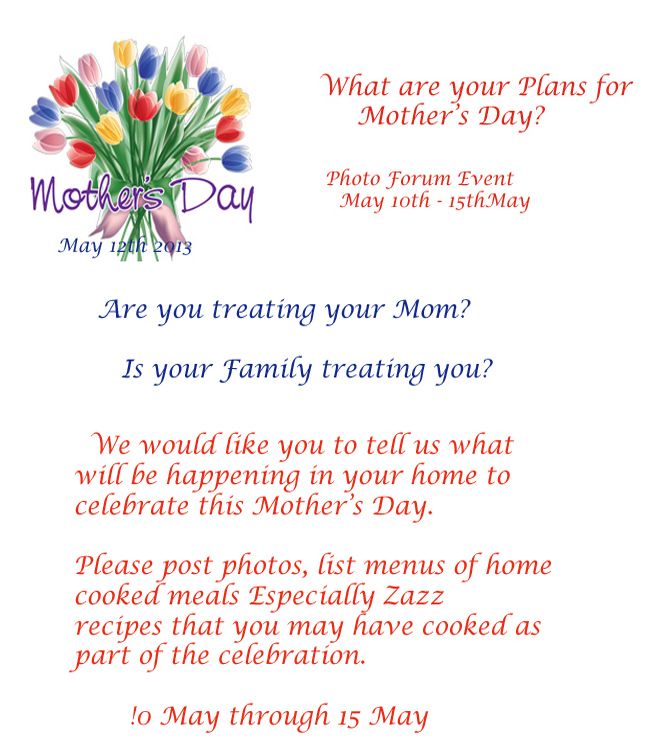 Mother's Day

May 12th 2013

What are your Plans for Mother's Day?

Photo Forum Event
May 10th - 15thMay

Are you treating your Mom?

Is your Family treating you?

We would like you to tell us what will be happening in your home to celebrate this Mother's Day.

Please post photos, list menus of home cooked meals Especially Zazz recipes that you may have cooked as part of the celebration.

!0 May through 15 May